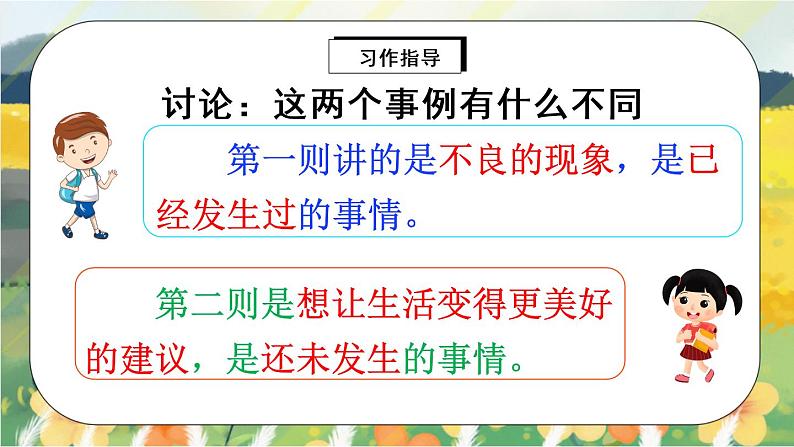 习作指导

讨论：这两个事例有什么不同

第一则讲的是不良的现象，是已经发生过的事情。

第二则是想让生活变得更美好的建议，是还未发生的事情。